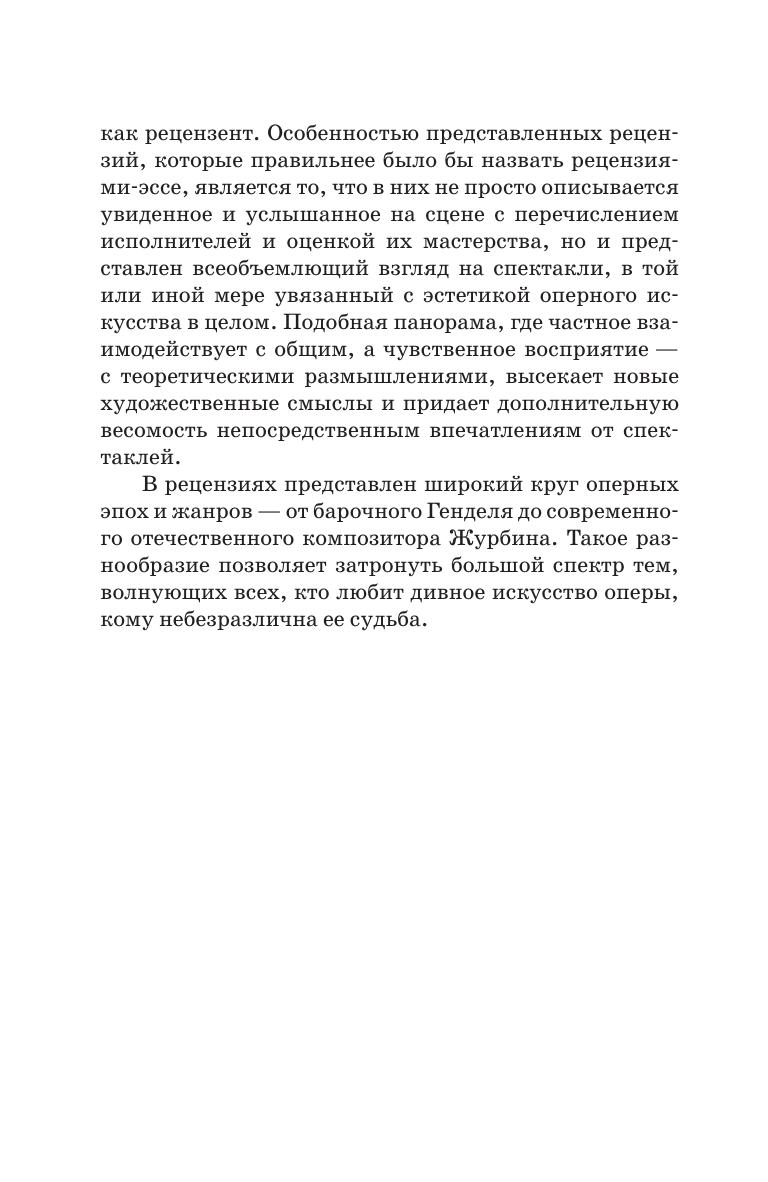 как рецензент. Особенностью представленных рецензий, которые правильнее было бы назвать рецензиями-эссе, является то, что в них не просто описывается увиденное и услышанное на сцене с перечислением исполнителей и оценкой их мастерства, но и представлен всеобъемлющий взгляд на спектакли, в той или иной мере увязанный с эстетикой оперного искусства в целом. Подобная панорама, где частное взаимодействует с общим, а чувственное восприятие — с теоретическими размышлениями, высекает новые художественные смыслы и придает дополнительную весомость непосредственным впечатлениям от спектаклей.

В рецензиях представлен широкий круг оперных эпох и жанров — от барочного Генделя до современного отечественного композитора Журбина. Такое разнообразие позволяет затронуть большой спектр тем, волнующих всех, кто любит дивное искусство оперы, кому небезразлична ее судьба.